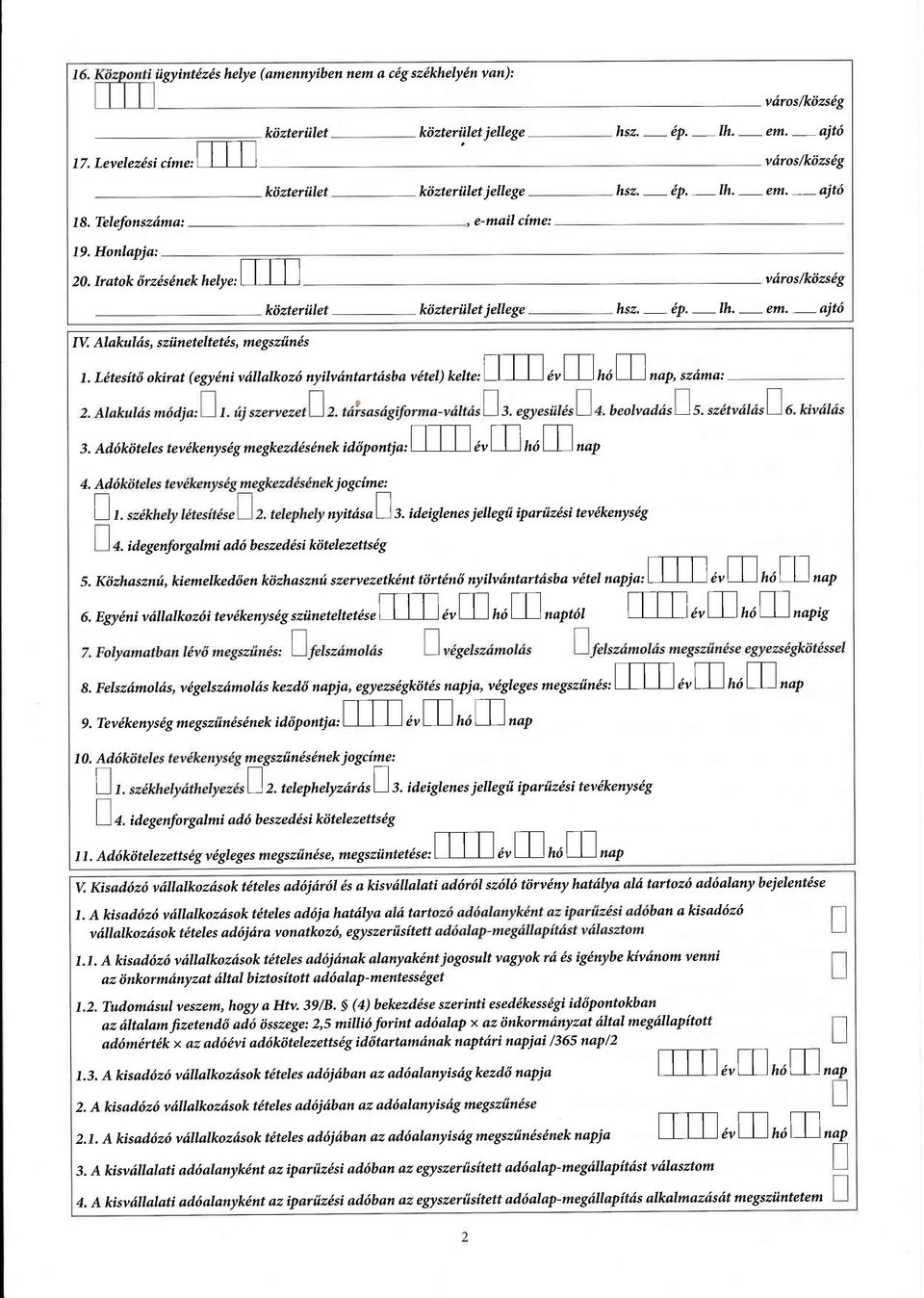 16. Központi ügyintézés helye (amennyiben nem a cég székhelyén van):

város/község

közterület közterület jellege hsz. ép. lh. em. ajtó

17. Levelezési címe: város/község

közterület közterület jellege hsz. ép. lh. em. ajtó

18. Telefonszáma: , e-mail címe:

19. Honlapja:

20. Iratok őrzésének helye: város/község

közterület közterület jellege hsz. ép. lh. em. ajtó

IV. Alakulás, szüneteltetés, megszűnés

1. Létesítő okirat (egyéni vállalkozó nyilvántartásba vétel) kelte: év hó nap, száma:

2. Alakulás módja: 1. új szervezet 2. társaságiforma-váltás 3. egyesülés 4. beolvadás 5. szétválás 6. kiválás

3. Adóköteles tevékenység megkezdésének időpontja: év hó nap

4. Adóköteles tevékenység megkezdésének jogcíme:

1. székhely létesítése 2. telephely nyitása 3. ideiglenes jellegű iparűzési tevékenység

4. idegenforgalmi adó beszedési kötelezettség

5. Közhasznú, kiemelkedően közhasznú szervezetként történő nyilvántartásba vétel napja: év hó nap

6. Egyéni vállalkozói tevékenység szüneteltetése év hó naptól év hó napig

7. Folyamatban lévő megszűnés: felszámolás végelszámolás felszámolás megszűnése egyezségkötéssel

8. Felszámolás, végelszámolás kezdő napja, egyezségkötés napja, végleges megszűnés: év hó nap

9. Tevékenység megszűnésének időpontja: év hó nap

10. Adóköteles tevékenység megszűnésének jogcíme:

1. székhelyáthelyezés 2. telephelyzárás 3. ideiglenes jellegű iparűzési tevékenység

4. idegenforgalmi adó beszedési kötelezettség

11. Adókötelezettség végleges megszűnése, megszüntetése: év hó nap

V. Kisadózó vállalkozások tételes adójáról és a kisvállalati adóról szóló törvény hatálya alá tartozó adóalany bejelentése

1. A kisadózó vállalkozások tételes adója hatálya alá tartozó adóalanyként az iparűzési adóban a kisadózó vállalkozások tételes adójára vonatkozó, egyszerűsített adóalap-megállapítást választom

1.1. A kisadózó vállalkozások tételes adójának alanyaként jogosult vagyok rá és igénybe kívánom venni az önkormányzat által biztosított adóalap-mentességet

1.2. Tudomásul veszem, hogy a Htv. 39/B. § (4) bekezdése szerinti esedékességi időpontokban az általam fizetendő adó összege: 2,5 millió forint adóalap × az önkormányzat által megállapított adómérték × az adóévi adókötelezettség időtartamának naptári napjai /365 nap/2

1.3. A kisadózó vállalkozások tételes adójában az adóalanyiság kezdő napja év hó nap

2. A kisadózó vállalkozások tételes adójában az adóalanyiság megszűnése

2.1. A kisadózó vállalkozások tételes adójában az adóalanyiság megszűnésének napja év hó nap

3. A kisvállalati adóalanyként az iparűzési adóban az egyszerűsített adóalap-megállapítást választom

4. A kisvállalati adóalanyként az iparűzési adóban az egyszerűsített adóalap-megállapítás alkalmazását megszüntetem

2